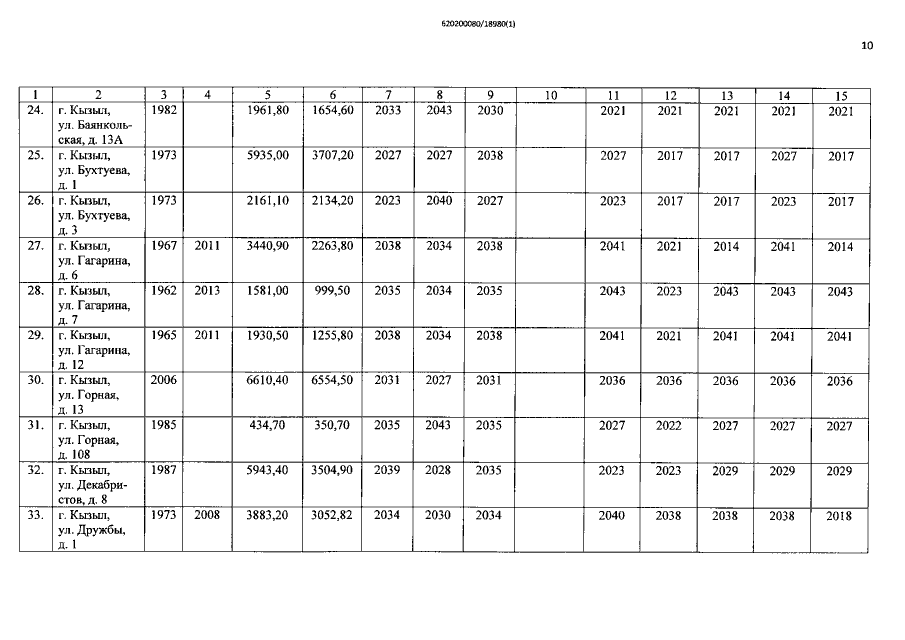 620200080/18980(1)

10

| 1 | 2 | 3 | 4 | 5 | 6 | 7 | 8 | 9 | 10 | 11 | 12 | 13 | 14 | 15 |
|---|---|---|---|---|---|---|---|---|---|---|---|---|---|---|
| 24. | г. Кызыл, ул. Баянкольская, д. 13А | 1982 | | 1961,80 | 1654,60 | 2033 | 2043 | 2030 | | 2021 | 2021 | 2021 | 2021 | 2021 |
| 25. | г. Кызыл, ул. Бухтуева, д. 1 | 1973 | | 5935,00 | 3707,20 | 2027 | 2027 | 2038 | | 2027 | 2017 | 2017 | 2027 | 2017 |
| 26. | г. Кызыл, ул. Бухтуева, д. 3 | 1973 | | 2161,10 | 2134,20 | 2023 | 2040 | 2027 | | 2023 | 2017 | 2017 | 2023 | 2017 |
| 27. | г. Кызыл, ул. Гагарина, д. 6 | 1967 | 2011 | 3440,90 | 2263,80 | 2038 | 2034 | 2038 | | 2041 | 2021 | 2014 | 2041 | 2014 |
| 28. | г. Кызыл, ул. Гагарина, д. 7 | 1962 | 2013 | 1581,00 | 999,50 | 2035 | 2034 | 2035 | | 2043 | 2023 | 2043 | 2043 | 2043 |
| 29. | г. Кызыл, ул. Гагарина, д. 12 | 1965 | 2011 | 1930,50 | 1255,80 | 2038 | 2034 | 2038 | | 2041 | 2021 | 2041 | 2041 | 2041 |
| 30. | г. Кызыл, ул. Горная, д. 13 | 2006 | | 6610,40 | 6554,50 | 2031 | 2027 | 2031 | | 2036 | 2036 | 2036 | 2036 | 2036 |
| 31. | г. Кызыл, ул. Горная, д. 108 | 1985 | | 434,70 | 350,70 | 2035 | 2043 | 2035 | | 2027 | 2022 | 2027 | 2027 | 2027 |
| 32. | г. Кызыл, ул. Декабристов, д. 8 | 1987 | | 5943,40 | 3504,90 | 2039 | 2028 | 2035 | | 2023 | 2023 | 2029 | 2029 | 2029 |
| 33. | г. Кызыл, ул. Дружбы, д. 1 | 1973 | 2008 | 3883,20 | 3052,82 | 2034 | 2030 | 2034 | | 2040 | 2038 | 2038 | 2038 | 2018 |